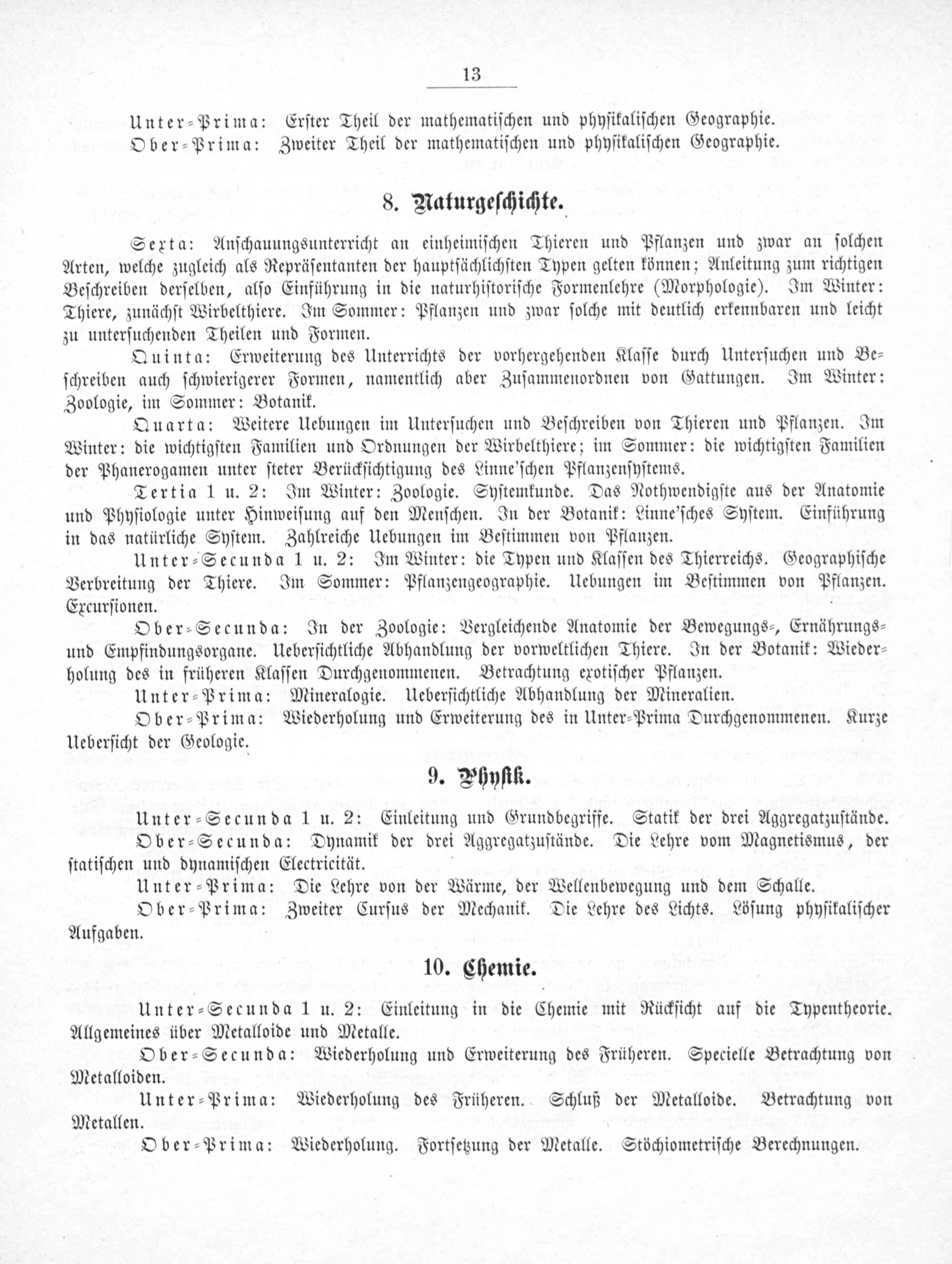 13

Unter-Prima: Erster Theil der mathematischen und physikalischen Geographie.
Ober-Prima: Zweiter Theil der mathematischen und physikalischen Geographie.

8. Naturgeschichte.

Sexta: Anschauungsunterricht an einheimischen Thieren und Pflanzen und zwar an solchen Arten, welche zugleich als Repräsentanten der hauptsächlichsten Typen gelten können; Anleitung zum richtigen Beschreiben derselben, also Einführung in die naturhistorische Formenlehre (Morphologie). Im Winter: Thiere, zunächst Wirbelthiere. Im Sommer: Pflanzen und zwar solche mit deutlich erkennbaren und leicht zu untersuchenden Theilen und Formen.

Quinta: Erweiterung des Unterrichts der vorhergehenden Klasse durch Untersuchen und Beschreiben auch schwierigerer Formen, namentlich aber Zusammenordnen von Gattungen. Im Winter: Zoologie, im Sommer: Botanik.

Quarta: Weitere Uebungen im Untersuchen und Beschreiben von Thieren und Pflanzen. Im Winter: die wichtigsten Familien und Ordnungen der Wirbelthiere; im Sommer: die wichtigsten Familien der Phanerogamen unter steter Berücksichtigung des Linne'schen Pflanzensystems.

Tertia 1 u. 2: Im Winter: Zoologie. Systemkunde. Das Nothwendigste aus der Anatomie und Physiologie unter Hinweisung auf den Menschen. In der Botanik: Linne'sches System. Einführung in das natürliche System. Zahlreiche Uebungen im Bestimmen von Pflanzen.

Unter-Secunda 1 u. 2: Im Winter: die Typen und Klassen des Thierreichs. Geographische Verbreitung der Thiere. Im Sommer: Pflanzengeographie. Uebungen im Bestimmen von Pflanzen. Excursionen.

Ober-Secunda: In der Zoologie: Vergleichende Anatomie der Bewegungs-, Ernährungs- und Empfindungsorgane. Uebersichtliche Abhandlung der vorweltlichen Thiere. In der Botanik: Wiederholung des in früheren Klassen Durchgenommenen. Betrachtung exotischer Pflanzen.

Unter-Prima: Mineralogie. Uebersichtliche Abhandlung der Mineralien.

Ober-Prima: Wiederholung und Erweiterung des in Unter-Prima Durchgenommenen. Kurze Uebersicht der Geologie.

9. Physik.

Unter-Secunda 1 u. 2: Einleitung und Grundbegriffe. Statik der drei Aggregatzustände.

Ober-Secunda: Dynamik der drei Aggregatzustände. Die Lehre vom Magnetismus, der statischen und dynamischen Electricität.

Unter-Prima: Die Lehre von der Wärme, der Wellenbewegung und dem Schalle.

Ober-Prima: Zweiter Cursus der Mechanik. Die Lehre des Lichts. Lösung physikalischer Aufgaben.

10. Chemie.

Unter-Secunda 1 u. 2: Einleitung in die Chemie mit Rücksicht auf die Typentheorie. Allgemeines über Metalloide und Metalle.

Ober-Secunda: Wiederholung und Erweiterung des Früheren. Specielle Betrachtung von Metalloiden.

Unter-Prima: Wiederholung des Früheren. Schluß der Metalloide. Betrachtung von Metallen.

Ober-Prima: Wiederholung. Fortsetzung der Metalle. Stöchiometrische Berechnungen.